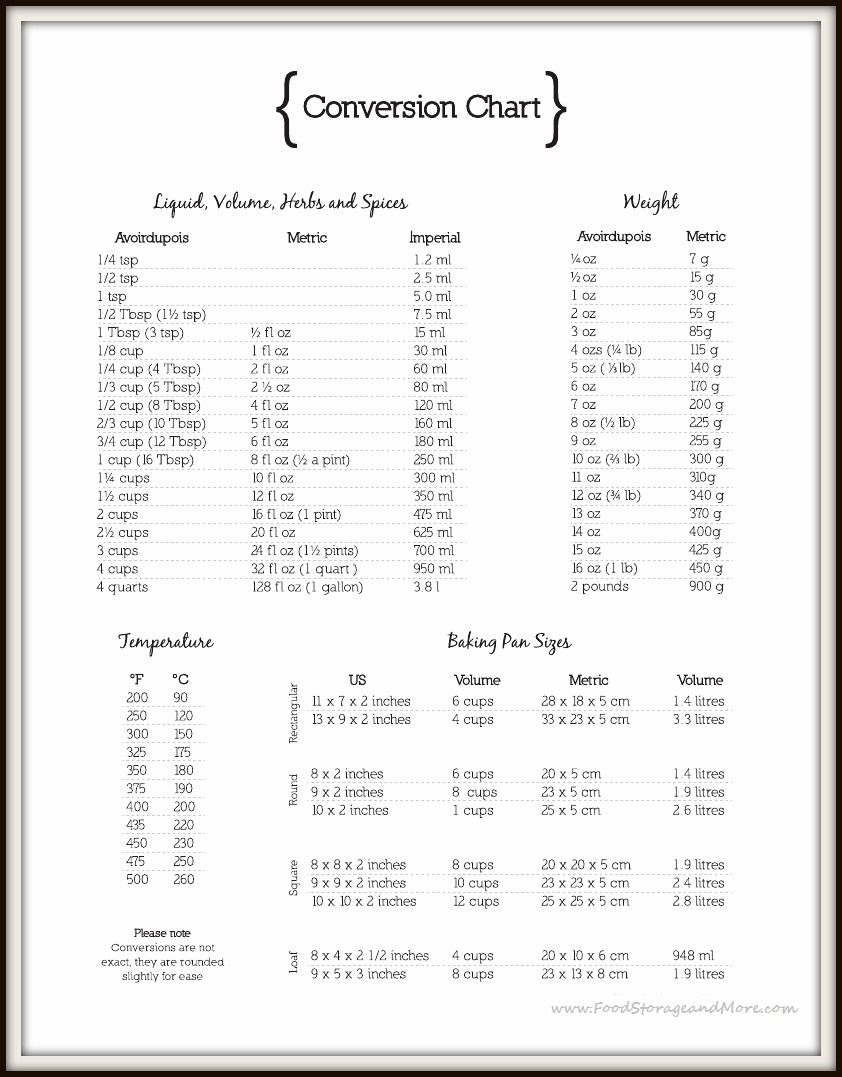 {Conversion Chart}

Liquid, Volume, Herbs and Spices

| Avoirdupois | Metric | Imperial |
|---|---|---|
| 1/4 tsp | | 1.2 ml |
| 1/2 tsp | | 2.5 ml |
| 1 tsp | | 5.0 ml |
| 1/2 Tbsp (1½ tsp) | | 7.5 ml |
| 1 Tbsp (3 tsp) | ½ fl oz | 15 ml |
| 1/8 cup | 1 fl oz | 30 ml |
| 1/4 cup (4 Tbsp) | 2 fl oz | 60 ml |
| 1/3 cup (5 Tbsp) | 2 ½ oz | 80 ml |
| 1/2 cup (8 Tbsp) | 4 fl oz | 120 ml |
| 2/3 cup (10 Tbsp) | 5 fl oz | 160 ml |
| 3/4 cup (12 Tbsp) | 6 fl oz | 180 ml |
| 1 cup (16 Tbsp) | 8 fl oz (½ a pint) | 250 ml |
| 1¼ cups | 10 fl oz | 300 ml |
| 1½ cups | 12 fl oz | 350 ml |
| 2 cups | 16 fl oz (1 pint) | 475 ml |
| 2½ cups | 20 fl oz | 625 ml |
| 3 cups | 24 fl oz (1½ pints) | 700 ml |
| 4 cups | 32 fl oz (1 quart ) | 950 ml |
| 4 quarts | 128 fl oz (1 gallon) | 3.8 l |

Weight

| Avoirdupois | Metric |
|---|---|
| ¼ oz | 7 g |
| ½ oz | 15 g |
| 1 oz | 30 g |
| 2 oz | 55 g |
| 3 oz | 85g |
| 4 ozs (¼ lb) | 115 g |
| 5 oz ( ⅓lb) | 140 g |
| 6 oz | 170 g |
| 7 oz | 200 g |
| 8 oz (½ lb) | 225 g |
| 9 oz | 255 g |
| 10 oz (⅔ lb) | 300 g |
| 11 oz | 310g |
| 12 oz (¾ lb) | 340 g |
| 13 oz | 370 g |
| 14 oz | 400g |
| 15 oz | 425 g |
| 16 oz (1 lb) | 450 g |
| 2 pounds | 900 g |

Temperature

| °F | °C |
|---|---|
| 200 | 90 |
| 250 | 120 |
| 300 | 150 |
| 325 | 175 |
| 350 | 180 |
| 375 | 190 |
| 400 | 200 |
| 435 | 220 |
| 450 | 230 |
| 475 | 250 |
| 500 | 260 |

Please note
Conversions are not exact, they are rounded slightly for ease

Baking Pan Sizes

| | US | Volume | Metric | Volume |
|---|---|---|---|---|
| Rectangular | 11 x 7 x 2 inches | 6 cups | 28 x 18 x 5 cm | 1.4 litres |
| | 13 x 9 x 2 inches | 4 cups | 33 x 23 x 5 cm | 3.3 litres |
| Round | 8 x 2 inches | 6 cups | 20 x 5 cm | 1.4 litres |
| | 9 x 2 inches | 8 cups | 23 x 5 cm | 1.9 litres |
| | 10 x 2 inches | 1 cups | 25 x 5 cm | 2.6 litres |
| Square | 8 x 8 x 2 inches | 8 cups | 20 x 20 x 5 cm | 1.9 litres |
| | 9 x 9 x 2 inches | 10 cups | 23 x 23 x 5 cm | 2.4 litres |
| | 10 x 10 x 2 inches | 12 cups | 25 x 25 x 5 cm | 2.8 litres |
| Loaf | 8 x 4 x 2 1/2 inches | 4 cups | 20 x 10 x 6 cm | 948 ml |
| | 9 x 5 x 3 inches | 8 cups | 23 x 13 x 8 cm | 1.9 litres |

www.FoodStorageandMore.com